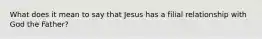 What does it mean to say that Jesus has a filial relationship with God the Father?